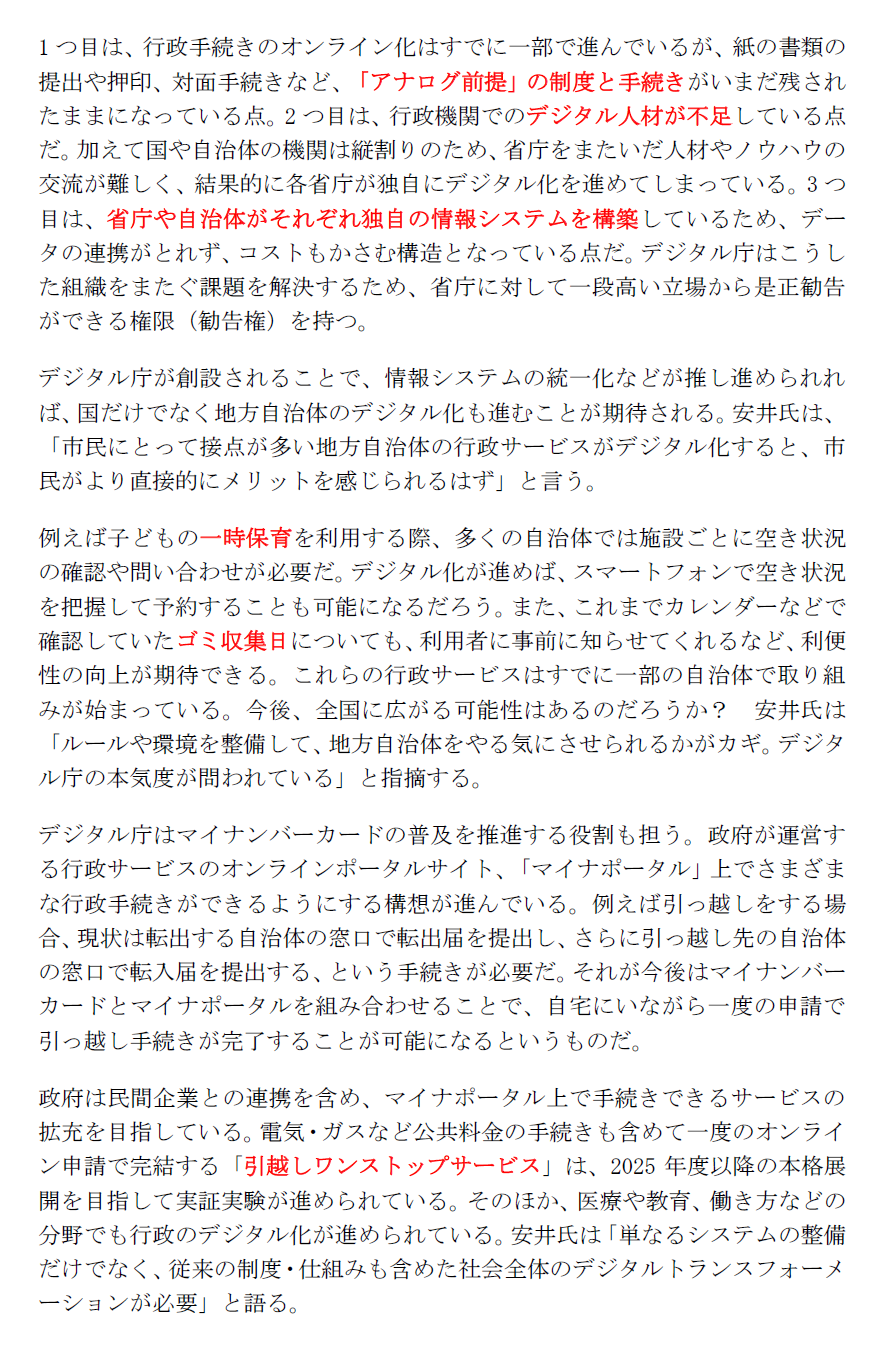 1つ目は、行政手続きのオンライン化はすでに一部で進んでいるが、紙の書類の提出や押印、対面手続きなど、「アナログ前提」の制度と手続きがいまだ残されたままになっている点。2つ目は、行政機関でのデジタル人材が不足している点だ。加えて国や自治体の機関は縦割りのため、省庁をまたいだ人材やノウハウの交流が難しく、結果的に各省庁が独自にデジタル化を進めてしまっている。3つ目は、省庁や自治体がそれぞれ独自の情報システムを構築しているため、データの連携がとれず、コストもかさむ構造となっている点だ。デジタル庁はこうした組織をまたぐ課題を解決するため、省庁に対して一段高い立場から是正勧告ができる権限（勧告権）を持つ。

デジタル庁が創設されることで、情報システムの統一化などが推し進められれば、国だけでなく地方自治体のデジタル化も進むことが期待される。安井氏は、「市民にとって接点が多い地方自治体の行政サービスがデジタル化すると、市民がより直接的にメリットを感じられるはず」と言う。

例えば子どもの一時保育を利用する際、多くの自治体では施設ごとに空き状況の確認や問い合わせが必要だ。デジタル化が進めば、スマートフォンで空き状況を把握して予約することも可能になるだろう。また、これまでカレンダーなどで確認していたゴミ収集日についても、利用者に事前に知らせてくれるなど、利便性の向上が期待できる。これらの行政サービスはすでに一部の自治体で取り組みが始まっている。今後、全国に広がる可能性はあるのだろうか？　安井氏は「ルールや環境を整備して、地方自治体をやる気にさせられるかがカギ。デジタル庁の本気度が問われている」と指摘する。

デジタル庁はマイナンバーカードの普及を推進する役割も担う。政府が運営する行政サービスのオンラインポータルサイト、「マイナポータル」上でさまざまな行政手続きができるようにする構想が進んでいる。例えば引っ越しをする場合、現状は転出する自治体の窓口で転出届を提出し、さらに引っ越し先の自治体の窓口で転入届を提出する、という手続きが必要だ。それが今後はマイナンバーカードとマイナポータルを組み合わせることで、自宅にいながら一度の申請で引っ越し手続きが完了することが可能になるというものだ。

政府は民間企業との連携を含め、マイナポータル上で手続きできるサービスの拡充を目指している。電気・ガスなど公共料金の手続きも含めて一度のオンライン申請で完結する「引越しワンストップサービス」は、2025年度以降の本格展開を目指して実証実験が進められている。そのほか、医療や教育、働き方などの分野でも行政のデジタル化が進められている。安井氏は「単なるシステムの整備だけでなく、従来の制度・仕組みも含めた社会全体のデジタルトランスフォーメーションが必要」と語る。